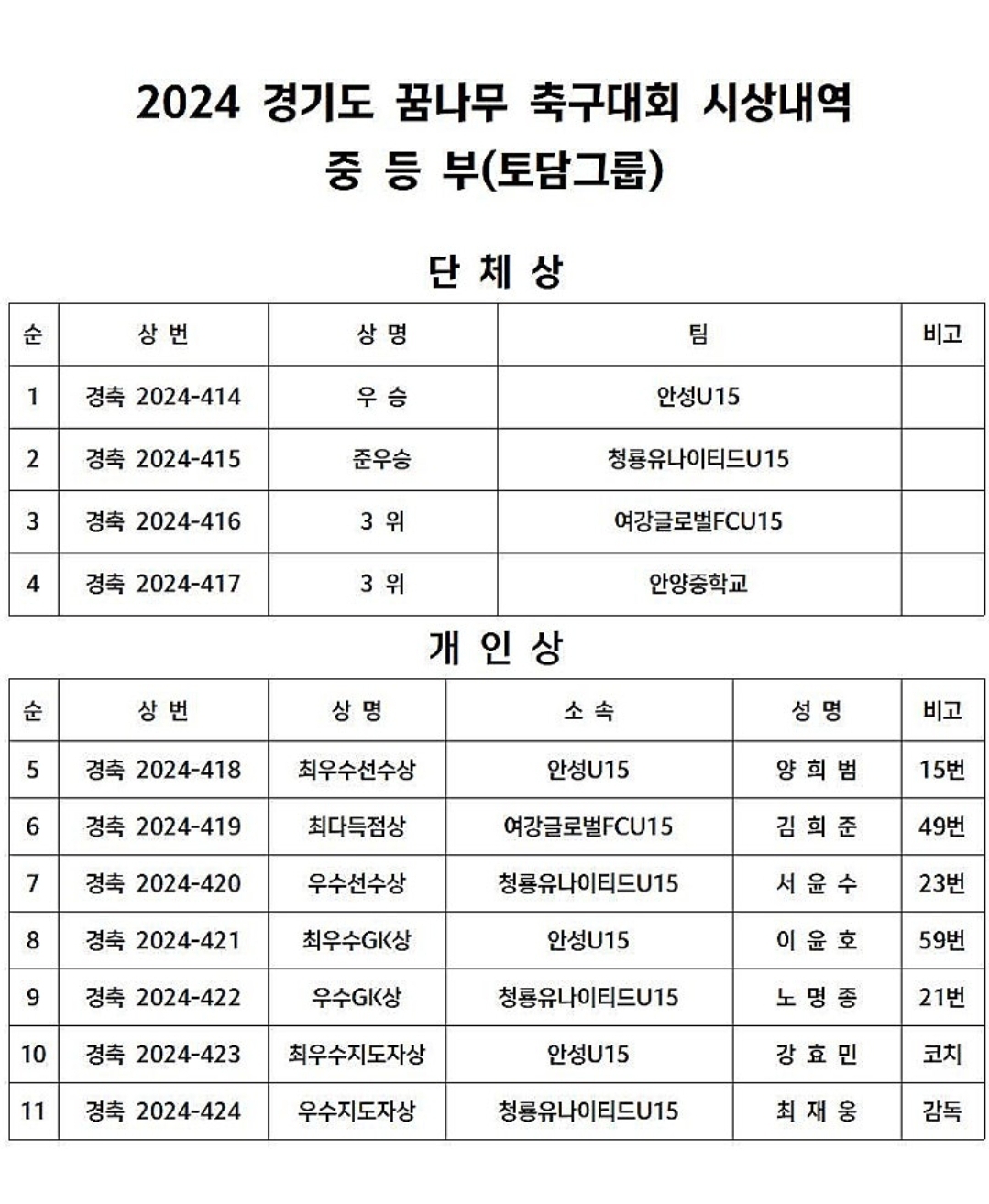 2024 경기도 꿈나무 축구대회 시상내역
중 등 부(토담그룹)

단 체 상

| 순 | 상 번 | 상 명 | 팀 | 비고 |
|---|---|---|---|---|
| 1 | 경축 2024-414 | 우 승 | 안성U15 | |
| 2 | 경축 2024-415 | 준우승 | 청룡유나이티드U15 | |
| 3 | 경축 2024-416 | 3 위 | 여강글로벌FCU15 | |
| 4 | 경축 2024-417 | 3 위 | 안양중학교 | |

개 인 상

| 순 | 상 번 | 상 명 | 소 속 | 성 명 | 비고 |
|---|---|---|---|---|---|
| 5 | 경축 2024-418 | 최우수선수상 | 안성U15 | 양 희 범 | 15번 |
| 6 | 경축 2024-419 | 최다득점상 | 여강글로벌FCU15 | 김 희 준 | 49번 |
| 7 | 경축 2024-420 | 우수선수상 | 청룡유나이티드U15 | 서 윤 수 | 23번 |
| 8 | 경축 2024-421 | 최우수GK상 | 안성U15 | 이 윤 호 | 59번 |
| 9 | 경축 2024-422 | 우수GK상 | 청룡유나이티드U15 | 노 명 종 | 21번 |
| 10 | 경축 2024-423 | 최우수지도자상 | 안성U15 | 강 효 민 | 코치 |
| 11 | 경축 2024-424 | 우수지도자상 | 청룡유나이티드U15 | 최 재 웅 | 감독 |